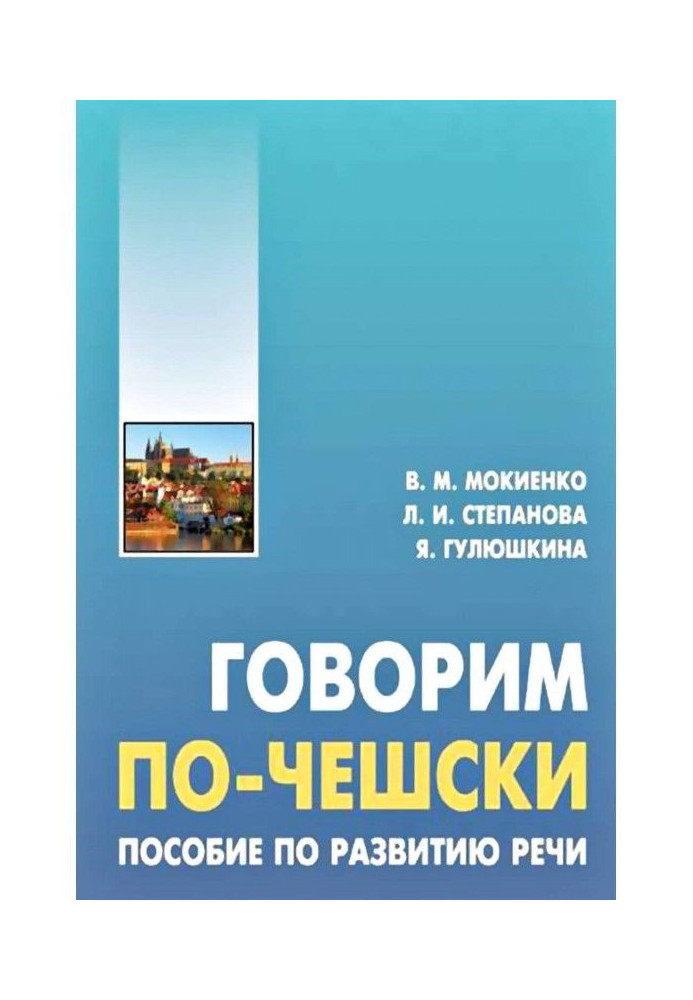 В. М. МОКИЕНКО
Л. И. СТЕПАНОВА
Я. ГУЛЮШКИНА

ГОВОРИМ
ПО-ЧЕШСКИ
ПОСОБИЕ ПО РАЗВИТИЮ РЕЧИ